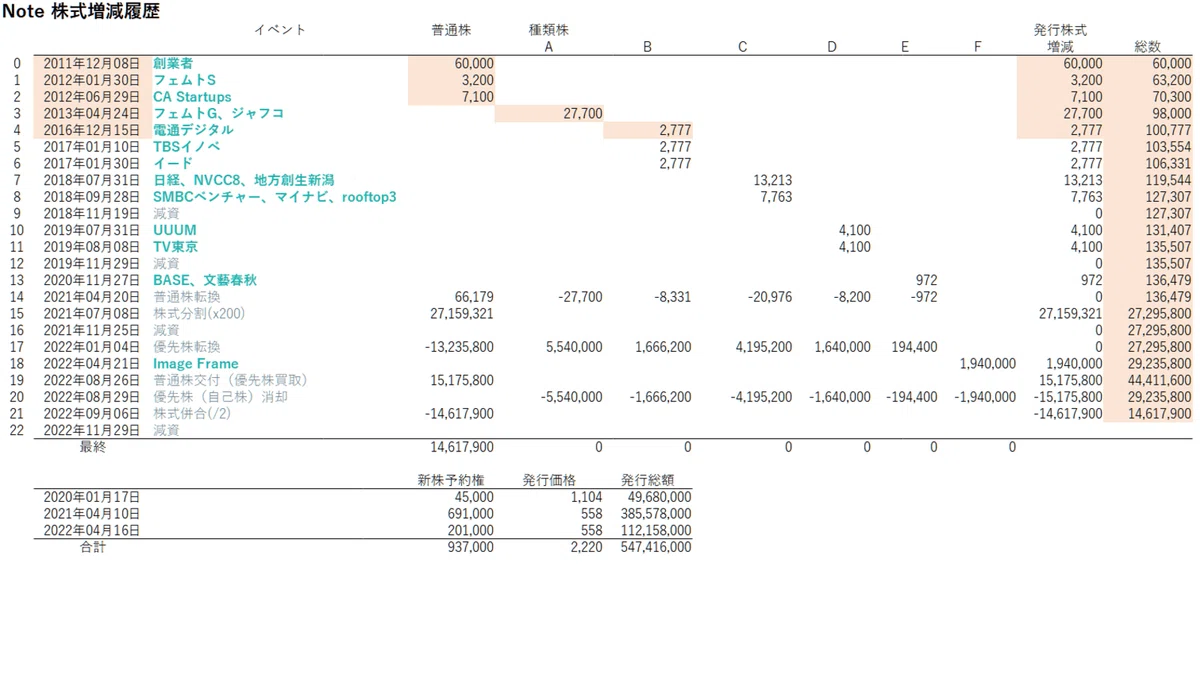 Note 株式増減履歴

| | | イベント | 普通株 | 種類株 A | B | C | D | E | F | 発行株式 増減 | 総数 |
|---|---|---|---|---|---|---|---|---|---|---|---|
| 0 | 2011年12月08日 | 創業者 | 60,000 | | | | | | | 60,000 | 60,000 |
| 1 | 2012年01月30日 | フェムトS | 3,200 | | | | | | | 3,200 | 63,200 |
| 2 | 2012年06月29日 | CA Startups | 7,100 | | | | | | | 7,100 | 70,300 |
| 3 | 2013年04月24日 | フェムトG、ジャフコ | | 27,700 | | | | | | 27,700 | 98,000 |
| 4 | 2016年12月15日 | 電通デジタル | | | 2,777 | | | | | 2,777 | 100,777 |
| 5 | 2017年01月10日 | TBSイノベ | | | 2,777 | | | | | 2,777 | 103,554 |
| 6 | 2017年01月30日 | イード | | | 2,777 | | | | | 2,777 | 106,331 |
| 7 | 2018年07月31日 | 日経、NVCC8、地方創生新潟 | | | | 13,213 | | | | 13,213 | 119,544 |
| 8 | 2018年09月28日 | SMBCベンチャー、マイナビ、rooftop3 | | | | 7,763 | | | | 7,763 | 127,307 |
| 9 | 2018年11月19日 | 減資 | | | | | | | | 0 | 127,307 |
| 10 | 2019年07月31日 | UUUM | | | | | 4,100 | | | 4,100 | 131,407 |
| 11 | 2019年08月08日 | TV東京 | | | | | 4,100 | | | 4,100 | 135,507 |
| 12 | 2019年11月29日 | 減資 | | | | | | | | 0 | 135,507 |
| 13 | 2020年11月27日 | BASE、文藝春秋 | | | | | | 972 | | 972 | 136,479 |
| 14 | 2021年04月20日 | 普通株転換 | 66,179 | -27,700 | -8,331 | -20,976 | -8,200 | -972 | | 0 | 136,479 |
| 15 | 2021年07月08日 | 株式分割(x200) | 27,159,321 | | | | | | | 27,159,321 | 27,295,800 |
| 16 | 2021年11月25日 | 減資 | | | | | | | | 0 | 27,295,800 |
| 17 | 2022年01月04日 | 優先株転換 | -13,235,800 | 5,540,000 | 1,666,200 | 4,195,200 | 1,640,000 | 194,400 | | 0 | 27,295,800 |
| 18 | 2022年04月21日 | Image Frame | | | | | | | 1,940,000 | 1,940,000 | 29,235,800 |
| 19 | 2022年08月26日 | 普通株交付（優先株買取） | 15,175,800 | | | | | | | 15,175,800 | 44,411,600 |
| 20 | 2022年08月29日 | 優先株（自己株）消却 | | -5,540,000 | -1,666,200 | -4,195,200 | -1,640,000 | -194,400 | -1,940,000 | -15,175,800 | 29,235,800 |
| 21 | 2022年09月06日 | 株式併合(/2) | -14,617,900 | | | | | | | -14,617,900 | 14,617,900 |
| 22 | 2022年11月29日 | 減資 | | | | | | | | | |
| | 最終 | | 14,617,900 | 0 | 0 | 0 | 0 | 0 | 0 | | |

| | 新株予約権 | 発行価格 | 発行総額 |
|---|---|---|---|
| 2020年01月17日 | 45,000 | 1,104 | 49,680,000 |
| 2021年04月10日 | 691,000 | 558 | 385,578,000 |
| 2022年04月16日 | 201,000 | 558 | 112,158,000 |
| 合計 | 937,000 | 2,220 | 547,416,000 |